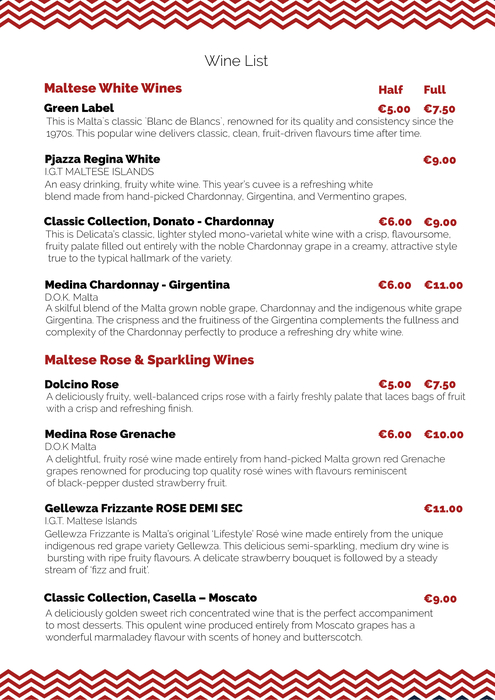 Wine List

Maltese White Wines Half Full

Green Label €5.00 €7.50
This is Malta's classic 'Blanc de Blancs', renowned for its quality and consistency since the 1970s. This popular wine delivers classic, clean, fruit-driven flavours time after time.

Pjazza Regina White €9.00
I.G.T MALTESE ISLANDS
An easy drinking, fruity white wine. This year's cuvee is a refreshing white blend made from hand-picked Chardonnay, Girgentina, and Vermentino grapes,

Classic Collection, Donato - Chardonnay €6.00 €9.00
This is Delicata's classic, lighter styled mono-varietal white wine with a crisp, flavoursome, fruity palate filled out entirely with the noble Chardonnay grape in a creamy, attractive style true to the typical hallmark of the variety.

Medina Chardonnay - Girgentina €6.00 €11.00
D.O.K. Malta
A skilful blend of the Malta grown noble grape, Chardonnay and the indigenous white grape Girgentina. The crispness and the fruitiness of the Girgentina complements the fullness and complexity of the Chardonnay perfectly to produce a refreshing dry white wine.

Maltese Rose & Sparkling Wines

Dolcino Rose €5.00 €7.50
A deliciously fruity, well-balanced crips rose with a fairly freshly palate that laces bags of fruit with a crisp and refreshing finish.

Medina Rose Grenache €6.00 €10.00
D.O.K Malta
A delightful, fruity rosé wine made entirely from hand-picked Malta grown red Grenache grapes renowned for producing top quality rosé wines with flavours reminiscent of black-pepper dusted strawberry fruit.

Gellewza Frizzante ROSE DEMI SEC €11.00
I.G.T. Maltese Islands
Gellewza Frizzante is Malta's original 'Lifestyle' Rosé wine made entirely from the unique indigenous red grape variety Gellewza. This delicious semi-sparkling, medium dry wine is bursting with ripe fruity flavours. A delicate strawberry bouquet is followed by a steady stream of 'fizz and fruit'.

Classic Collection, Casella – Moscato €9.00
A deliciously golden sweet rich concentrated wine that is the perfect accompaniment to most desserts. This opulent wine produced entirely from Moscato grapes has a wonderful marmaladey flavour with scents of honey and butterscotch.